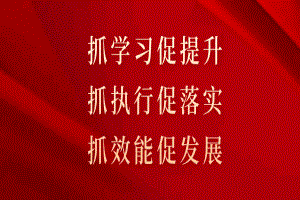 抓学习促提升
抓执行促落实
抓效能促发展